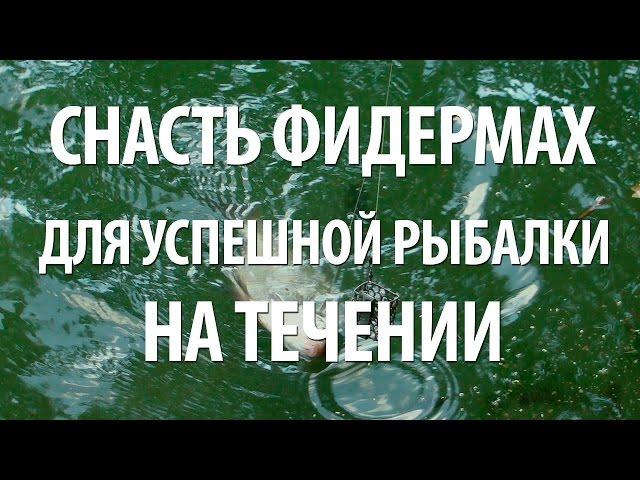 СНАСТЬ ФИДЕРМАХ
ДЛЯ УСПЕШНОЙ РЫБАЛКИ
НА ТЕЧЕНИИ